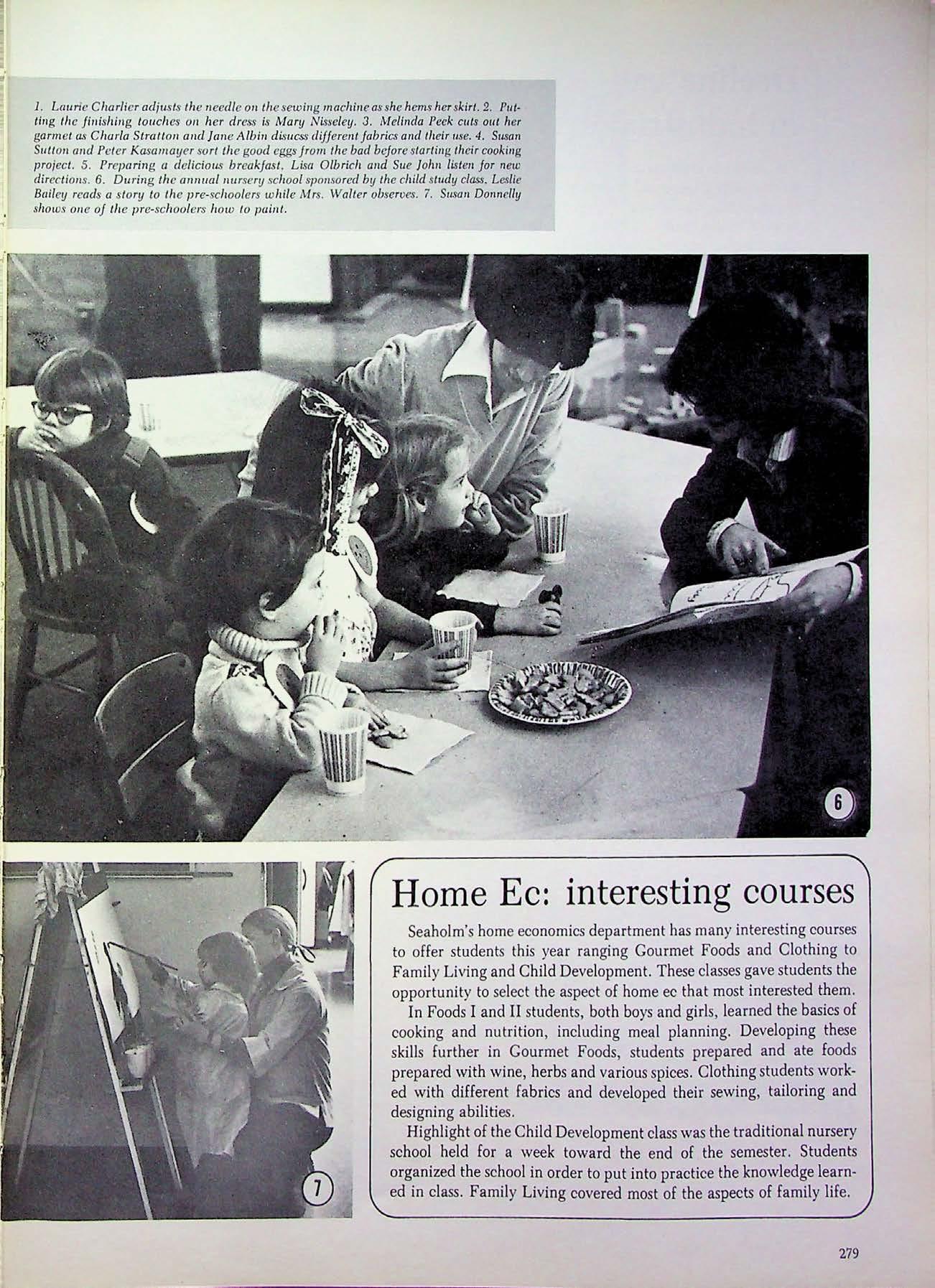 1. Laurie Charlier adjusts the needle on the sewing machine as she hems her skirt. 2. Putting the finishing touches on her dress is Mary Nisseley. 3. Melinda Peek cuts out her garmet as Charla Stratton and Jane Albin disucss different fabrics and their use. 4. Susan Sutton and Peter Kasamayer sort the good eggs from the bad before starting their cooking project. 5. Preparing a delicious breakfast, Lisa Olbrich and Sue John listen for new directions. 6. During the annual nursery school sponsored by the child study class, Leslie Bailey reads a story to the pre-schoolers while Mrs. Walter observes. 7. Susan Donnelly shows one of the pre-schoolers how to paint.

6

7

Home Ec: interesting courses

Seaholm's home economics department has many interesting courses to offer students this year ranging Gourmet Foods and Clothing to Family Living and Child Development. These classes gave students the opportunity to select the aspect of home ec that most interested them.

In Foods I and II students, both boys and girls, learned the basics of cooking and nutrition, including meal planning. Developing these skills further in Gourmet Foods, students prepared and ate foods prepared with wine, herbs and various spices. Clothing students worked with different fabrics and developed their sewing, tailoring and designing abilities.

Highlight of the Child Development class was the traditional nursery school held for a week toward the end of the semester. Students organized the school in order to put into practice the knowledge learned in class. Family Living covered most of the aspects of family life.

279